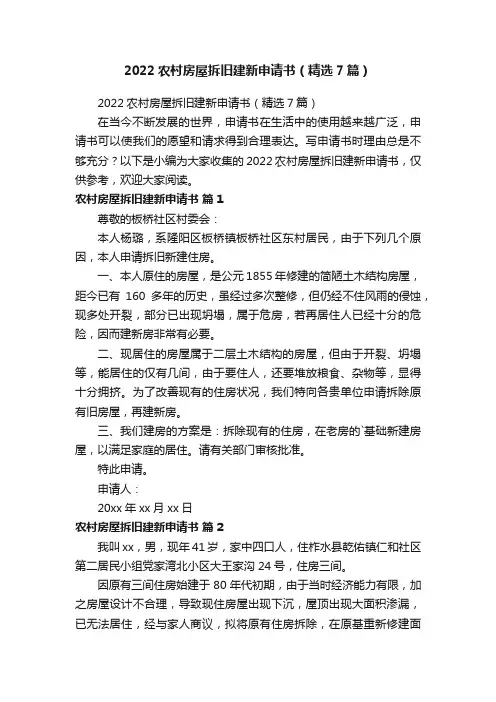 2022 农村房屋拆旧建新申请书（精选 7 篇）

2022 农村房屋拆旧建新申请书（精选 7 篇）

在当今不断发展的世界，申请书在生活中的使用越来越广泛，申请书可以使我们的愿望和请求得到合理表达。写申请书时理由总是不够充分？以下是小编为大家收集的 2022 农村房屋拆旧建新申请书，仅供参考，欢迎大家阅读。

农村房屋拆旧建新申请书 篇 1

尊敬的板桥社区村委会：

本人杨璐，系隆阳区板桥镇板桥社区东村居民，由于下列几个原因，本人申请拆旧新建住房。

一、本人原住的房屋，是公元 1855 年修建的简陋土木结构房屋，距今已有 160 多年的历史，虽经过多次整修，但仍经不住风雨的侵蚀，现多处开裂，部分已出现坍塌，属于危房，若再居住人已经十分的危险，因而建新房非常有必要。

二、现居住的房屋属于二层土木结构的房屋，但由于开裂、坍塌等，能居住的仅有几间，由于要住人，还要堆放粮食、杂物等，显得十分拥挤。为了改善现有的住房状况，我们特向各贵单位申请拆除原有旧房屋，再建新房。

三、我们建房的方案是：拆除现有的住房，在老房的`基础新建房屋，以满足家庭的居住。请有关部门审核批准。

特此申请。

申请人：

20xx 年 xx 月 xx 日

农村房屋拆旧建新申请书 篇 2

我叫 xx，男，现年 41 岁，家中四口人，住柞水县乾佑镇仁和社区第二居民小组党家湾北小区大王家沟 24 号，住房三间。

因原有三间住房始建于 80 年代初期，由于当时经济能力有限，加之房屋设计不合理，导致现住房屋出现下沉，屋顶出现大面积渗漏，已无法居住，经与家人商议，拟将原有住房拆除，在原基重新修建面